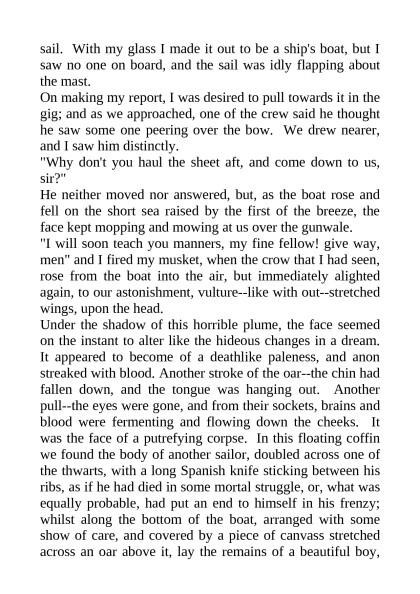 sail. With my glass I made it out to be a ship's boat, but I saw no one on board, and the sail was idly flapping about the mast.
On making my report, I was desired to pull towards it in the gig; and as we approached, one of the crew said he thought he saw some one peering over the bow. We drew nearer, and I saw him distinctly.
"Why don't you haul the sheet aft, and come down to us, sir?"
He neither moved nor answered, but, as the boat rose and fell on the short sea raised by the first of the breeze, the face kept mopping and mowing at us over the gunwale.
"I will soon teach you manners, my fine fellow! give way, men" and I fired my musket, when the crow that I had seen, rose from the boat into the air, but immediately alighted again, to our astonishment, vulture--like with out--stretched wings, upon the head.
Under the shadow of this horrible plume, the face seemed on the instant to alter like the hideous changes in a dream. It appeared to become of a deathlike paleness, and anon streaked with blood. Another stroke of the oar--the chin had fallen down, and the tongue was hanging out. Another pull--the eyes were gone, and from their sockets, brains and blood were fermenting and flowing down the cheeks. It was the face of a putrefying corpse. In this floating coffin we found the body of another sailor, doubled across one of the thwarts, with a long Spanish knife sticking between his ribs, as if he had died in some mortal struggle, or, what was equally probable, had put an end to himself in his frenzy; whilst along the bottom of the boat, arranged with some show of care, and covered by a piece of canvass stretched across an oar above it, lay the remains of a beautiful boy,